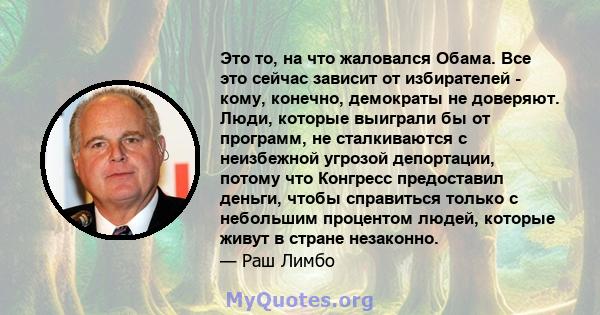 Это то, на что жаловался Обама. Все это сейчас зависит от избирателей - кому, конечно, демократы не доверяют. Люди, которые выиграли бы от программ, не сталкиваются с неизбежной угрозой депортации, потому что Конгресс предоставил деньги, чтобы справиться только с небольшим процентом людей, которые живут в стране незаконно.
— Раш Лимбо

MyQuotes.org